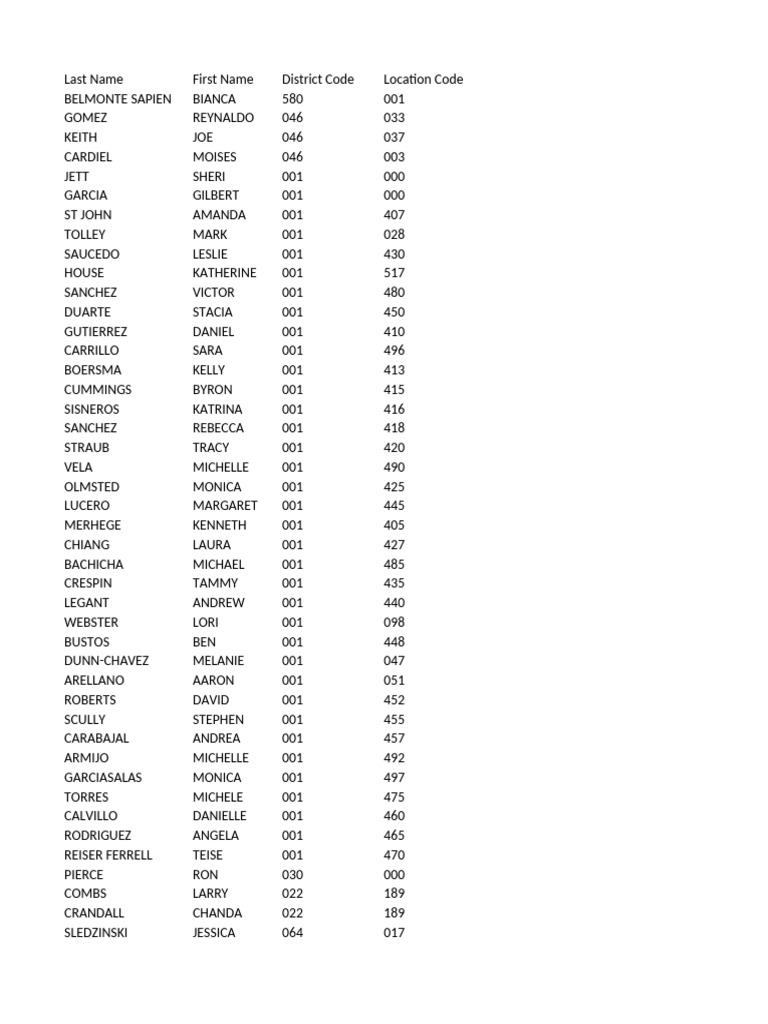 | Last Name | First Name | District Code | Location Code |
|---|---|---|---|
| BELMONTE SAPIEN | BIANCA | 580 | 001 |
| GOMEZ | REYNALDO | 046 | 033 |
| KEITH | JOE | 046 | 037 |
| CARDIEL | MOISES | 046 | 003 |
| JETT | SHERI | 001 | 000 |
| GARCIA | GILBERT | 001 | 000 |
| ST JOHN | AMANDA | 001 | 407 |
| TOLLEY | MARK | 001 | 028 |
| SAUCEDO | LESLIE | 001 | 430 |
| HOUSE | KATHERINE | 001 | 517 |
| SANCHEZ | VICTOR | 001 | 480 |
| DUARTE | STACIA | 001 | 450 |
| GUTIERREZ | DANIEL | 001 | 410 |
| CARRILLO | SARA | 001 | 496 |
| BOERSMA | KELLY | 001 | 413 |
| CUMMINGS | BYRON | 001 | 415 |
| SISNEROS | KATRINA | 001 | 416 |
| SANCHEZ | REBECCA | 001 | 418 |
| STRAUB | TRACY | 001 | 420 |
| VELA | MICHELLE | 001 | 490 |
| OLMSTED | MONICA | 001 | 425 |
| LUCERO | MARGARET | 001 | 445 |
| MERHEGE | KENNETH | 001 | 405 |
| CHIANG | LAURA | 001 | 427 |
| BACHICHA | MICHAEL | 001 | 485 |
| CRESPIN | TAMMY | 001 | 435 |
| LEGANT | ANDREW | 001 | 440 |
| WEBSTER | LORI | 001 | 098 |
| BUSTOS | BEN | 001 | 448 |
| DUNN-CHAVEZ | MELANIE | 001 | 047 |
| ARELLANO | AARON | 001 | 051 |
| ROBERTS | DAVID | 001 | 452 |
| SCULLY | STEPHEN | 001 | 455 |
| CARABAJAL | ANDREA | 001 | 457 |
| ARMIJO | MICHELLE | 001 | 492 |
| GARCIASALAS | MONICA | 001 | 497 |
| TORRES | MICHELE | 001 | 475 |
| CALVILLO | DANIELLE | 001 | 460 |
| RODRIGUEZ | ANGELA | 001 | 465 |
| REISER FERRELL | TEISE | 001 | 470 |
| PIERCE | RON | 030 | 000 |
| COMBS | LARRY | 022 | 189 |
| CRANDALL | CHANDA | 022 | 189 |
| SLEDZINSKI | JESSICA | 064 | 017 |